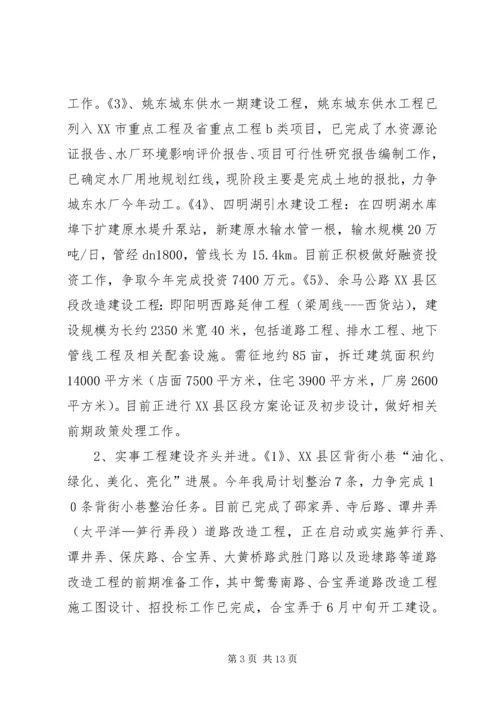 工作。《3》、姚东城东供水一期建设工程，姚东城东供水工程已列入XX市重点工程及省重点工程b类项目，已完成了水资源论证报告、水厂环境影响评价报告、项目可行性研究报告编制工作，已确定水厂用地规划红线，现阶段主要是完成土地的报批，力争城东水厂今年动工。《4》、四明湖引水建设工程：在四明湖水库埠下扩建原水堤升泵站，新建原水输水管一根，输水规模20万吨/日，管经dn1800，管线长为15.4km。目前正积极做好融资投资工作，争取今年完成投资7400万元。《5》、余马公路XX县区段改造建设工程：即阳明西路延伸工程（梁周线---西货站），建设规模为长约2350米宽40米，包括道路工程、排水工程、地下管线工程及相关配套设施。需征地约85亩，拆迁建筑面积约14000平方米（店面7500平方米，住宅3900平方米，厂房2600平方米）。目前正进行XX县区段方案论证及初步设计，做好相关前期政策处理工作。

2、实事工程建设齐头并进。《1》、XX县区背街小巷“油化、绿化、美化、亮化”进展。今年我局计划整治7条，力争完成10条背街小巷整治任务。目前已完成了邵家弄、寺后路、谭井弄（太平洋—笋行弄段）道路改造工程，正在启动或实施笋行弄、谭井弄、保庆路、合宝弄、大黄桥路武胜门路以及逊埭路等道路改造工程的前期准备工作，其中鸳鸯南路、合宝弄道路改造工程施工图设计、招投标工作已完成，合宝弄于6月中旬开工建设。

第3页 共13页